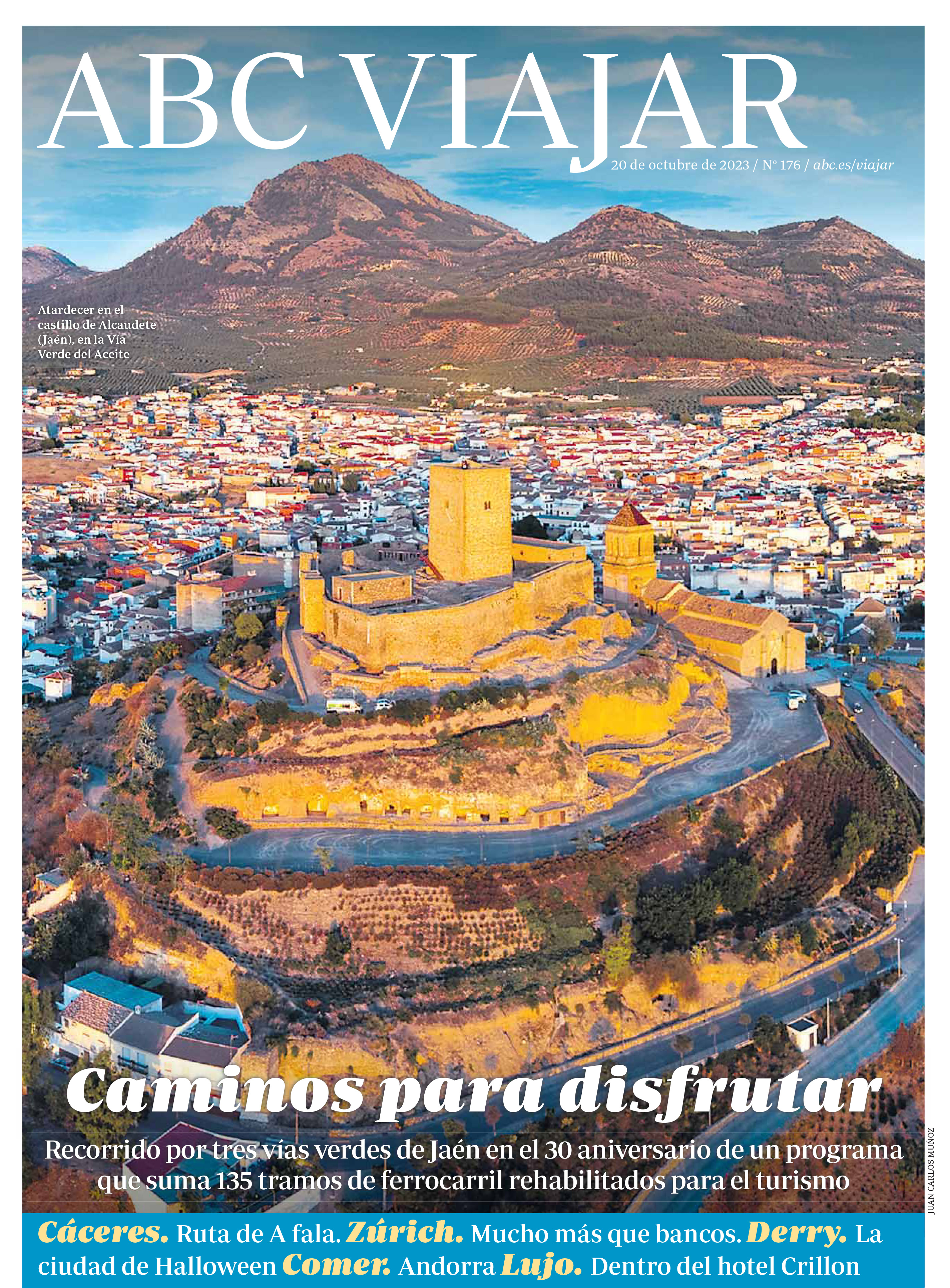 ABC VIAJAR

20 de octubre de 2023 / Nº 176 / abc.es/viajar

Atardecer en el castillo de Alcaudete (Jaén), en la Vía Verde del Aceite

Caminos para disfrutar

Recorrido por tres vías verdes de Jaén en el 30 aniversario de un programa que suma 135 tramos de ferrocarril rehabilitados para el turismo

JUAN CARLOS MUÑOZ

Cáceres. Ruta de A fala. Zúrich. Mucho más que bancos. Derry. La ciudad de Halloween Comer. Andorra Lujo. Dentro del hotel Crillon